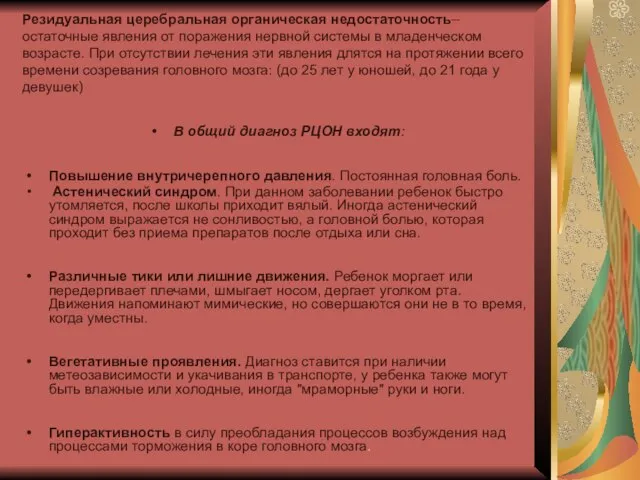 Резидуальная церебральная органическая недостаточность– остаточные явления от поражения нервной системы в младенческом возрасте. При отсутствии лечения эти явления длятся на протяжении всего времени созревания головного мозга: (до 25 лет у юношей, до 21 года у девушек)

• В общий диагноз РЦОН входят:

• Повышение внутричерепного давления. Постоянная головная боль.
• Астенический синдром. При данном заболевании ребенок быстро утомляется, после школы приходит вялый. Иногда астенический синдром выражается не сонливостью, а головной болью, которая проходит без приема препаратов после отдыха или сна.

• Различные тики или лишние движения. Ребенок моргает или передергивает плечами, шмыгает носом, дергает уголком рта. Движения напоминают мимические, но совершаются они не в то время, когда уместны.

• Вегетативные проявления. Диагноз ставится при наличии метеозависимости и укачивания в транспорте, у ребенка также могут быть влажные или холодные, иногда "мраморные" руки и ноги.

• Гиперактивность в силу преобладания процессов возбуждения над процессами торможения в коре головного мозга.